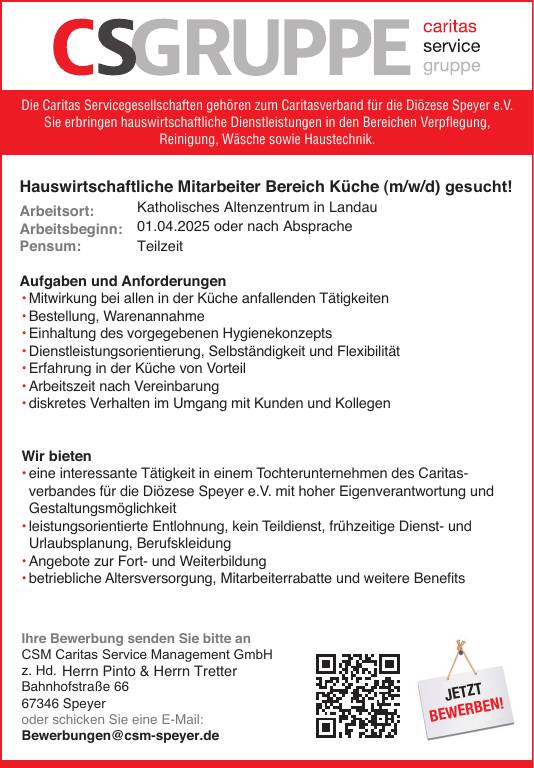 CSGRUPPE caritas service gruppe

Die Caritas Servicegesellschaften gehören zum Caritasverband für die Diözese Speyer e.V. Sie erbringen hauswirtschaftliche Dienstleistungen in den Bereichen Verpflegung, Reinigung, Wäsche sowie Haustechnik.

Hauswirtschaftliche Mitarbeiter Bereich Küche (m/w/d) gesucht!

Arbeitsort: Katholisches Altenzentrum in Landau
Arbeitsbeginn: 01.04.2025 oder nach Absprache
Pensum: Teilzeit

Aufgaben und Anforderungen
• Mitwirkung bei allen in der Küche anfallenden Tätigkeiten
• Bestellung, Warenannahme
• Einhaltung des vorgegebenen Hygienekonzepts
• Dienstleistungsorientierung, Selbständigkeit und Flexibilität
• Erfahrung in der Küche von Vorteil
• Arbeitszeit nach Vereinbarung
• diskretes Verhalten im Umgang mit Kunden und Kollegen

Wir bieten
• eine interessante Tätigkeit in einem Tochterunternehmen des Caritasverbandes für die Diözese Speyer e.V. mit hoher Eigenverantwortung und Gestaltungsmöglichkeit
• leistungsorientierte Entlohnung, kein Teildienst, frühzeitige Dienst- und Urlaubsplanung, Berufskleidung
• Angebote zur Fort- und Weiterbildung
• betriebliche Altersversorgung, Mitarbeiterrabatte und weitere Benefits

Ihre Bewerbung senden Sie bitte an
CSM Caritas Service Management GmbH
z. Hd. Herrn Pinto & Herrn Tretter
Bahnhofstraße 66
67346 Speyer
oder schicken Sie eine E-Mail:
Bewerbungen@csm-speyer.de

JETZT BEWERBEN!